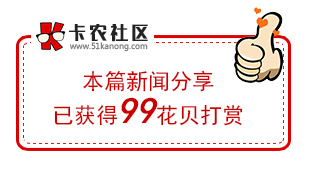 卡农社区
www.51kanong.com

本篇新闻分享
已获得99花贝打赏